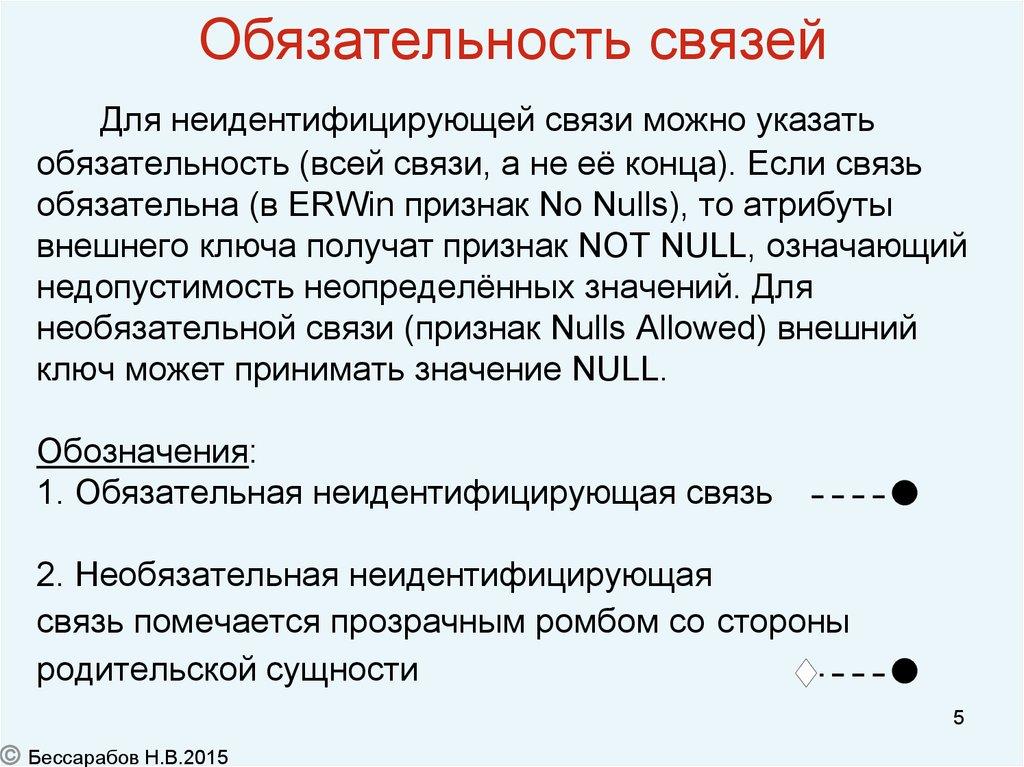 Обязательность связей

Для неидентифицирующей связи можно указать обязательность (всей связи, а не её конца). Если связь обязательна (в ERWin признак No Nulls), то атрибуты внешнего ключа получат признак NOT NULL, означающий недопустимость неопределённых значений. Для необязательной связи (признак Nulls Allowed) внешний ключ может принимать значение NULL.

Обозначения:
1. Обязательная неидентифицирующая связь

2. Необязательная неидентифицирующая связь помечается прозрачным ромбом со стороны родительской сущности

5

© Бессарабов Н.В.2015